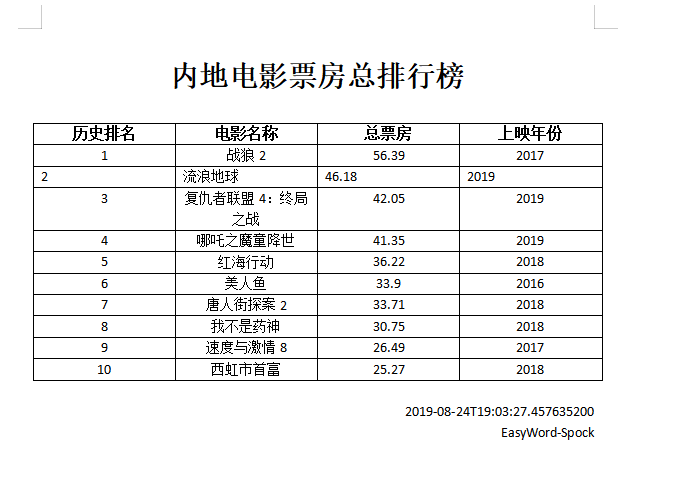 内地电影票房总排行榜

| 历史排名 | 电影名称 | 总票房 | 上映年份 |
|---|---|---|---|
| 1 | 战狼2 | 56.39 | 2017 |
| 2 | 流浪地球 | 46.18 | 2019 |
| 3 | 复仇者联盟4：终局之战 | 42.05 | 2019 |
| 4 | 哪吒之魔童降世 | 41.35 | 2019 |
| 5 | 红海行动 | 36.22 | 2018 |
| 6 | 美人鱼 | 33.9 | 2016 |
| 7 | 唐人街探案2 | 33.71 | 2018 |
| 8 | 我不是药神 | 30.75 | 2018 |
| 9 | 速度与激情8 | 26.49 | 2017 |
| 10 | 西虹市首富 | 25.27 | 2018 |

2019-08-24T19:03:27.457635200

EasyWord-Spock